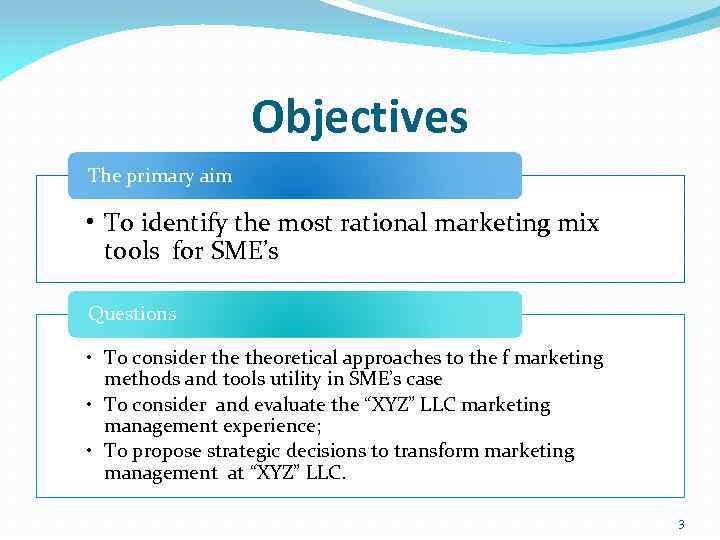 Objectives

The primary aim

• To identify the most rational marketing mix tools for SME's

Questions

• To consider the theoretical approaches to the f marketing methods and tools utility in SME's case
• To consider and evaluate the "XYZ" LLC marketing management experience;
• To propose strategic decisions to transform marketing management at "XYZ" LLC.

3